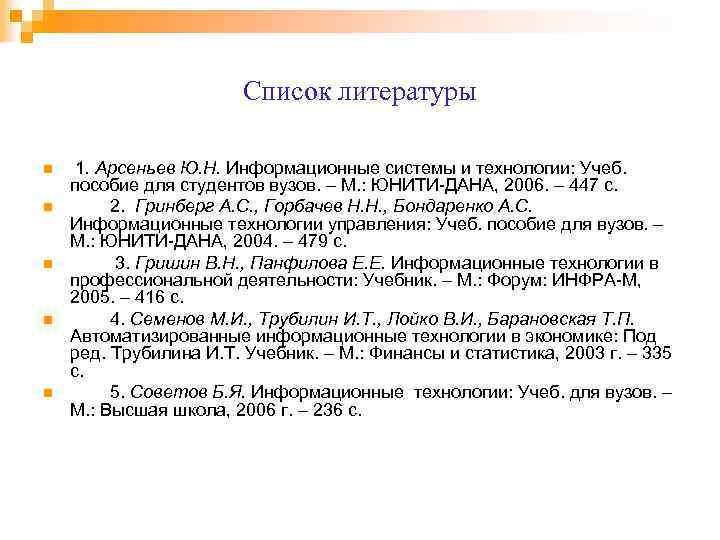 Список литературы

1. Арсеньев Ю.Н. Информационные системы и технологии: Учеб. пособие для студентов вузов. – М.: ЮНИТИ-ДАНА, 2006. – 447 с.

2. Гринберг А.С., Горбачев Н.Н., Бондаренко А.С. Информационные технологии управления: Учеб. пособие для вузов. – М.: ЮНИТИ-ДАНА, 2004. – 479 с.

3. Гришин В.Н., Панфилова Е.Е. Информационные технологии в профессиональной деятельности: Учебник. – М.: Форум: ИНФРА-М, 2005. – 416 с.

4. Семенов М.И., Трубилин И.Т., Лойко В.И., Барановская Т.П. Автоматизированные информационные технологии в экономике: Под ред. Трубилина И.Т. Учебник. – М.: Финансы и статистика, 2003 г. – 335 с.

5. Советов Б.Я. Информационные технологии: Учеб. для вузов. – М.: Высшая школа, 2006 г. – 236 с.